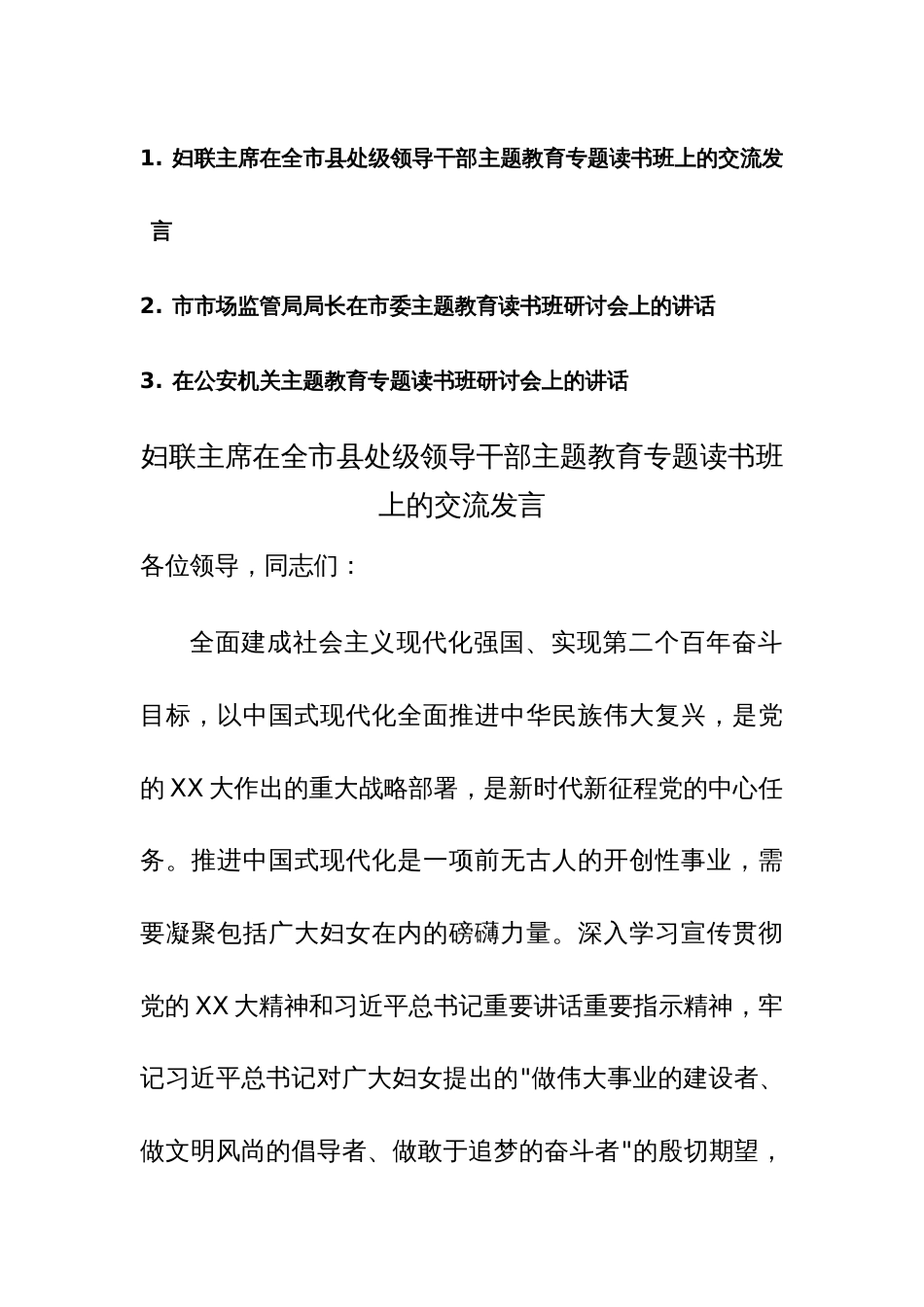 1. 妇联主席在全市县处级领导干部主题教育专题读书班上的交流发言

2. 市市场监管局局长在市委主题教育读书班研讨会上的讲话

3. 在公安机关主题教育专题读书班研讨会上的讲话

妇联主席在全市县处级领导干部主题教育专题读书班上的交流发言

各位领导，同志们：

全面建成社会主义现代化强国、实现第二个百年奋斗目标，以中国式现代化全面推进中华民族伟大复兴，是党的XX大作出的重大战略部署，是新时代新征程党的中心任务。推进中国式现代化是一项前无古人的开创性事业，需要凝聚包括广大妇女在内的磅礴力量。深入学习宣传贯彻党的XX大精神和习近平总书记重要讲话重要指示精神，牢记习近平总书记对广大妇女提出的"做伟大事业的建设者、做文明风尚的倡导者、做敢于追梦的奋斗者"的殷切期望，